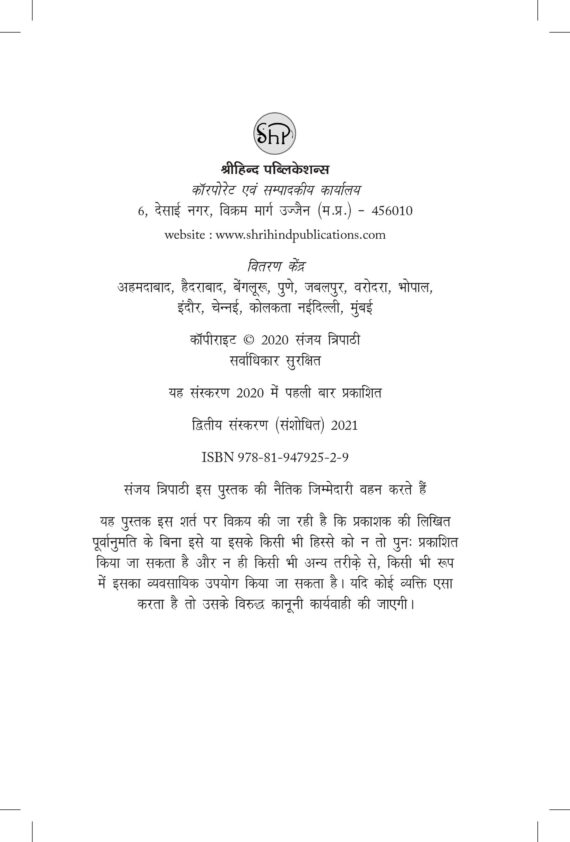 ShP

श्रीहिन्द पब्लिकेशन्स
कॉरपोरेट एवं सम्पादकीय कार्यालय
6, देसाई नगर, विक्रम मार्ग उज्जैन (म.प्र.) - 456010
website : www.shrihindpublications.com

वितरण केंद्र
अहमदाबाद, हैदराबाद, बेंगलूरू, पुणे, जबलपुर, वरोदरा, भोपाल, इंदौर, चेन्नई, कोलकता नईदिल्ली, मुंबई

कॉपीराइट © 2020 संजय त्रिपाठी
सर्वाधिकार सुरक्षित

यह संस्करण 2020 में पहली बार प्रकाशित

द्वितीय संस्करण (संशोधित) 2021

ISBN 978-81-947925-2-9

संजय त्रिपाठी इस पुस्तक की नैतिक जिम्मेदारी वहन करते हैं

यह पुस्तक इस शर्त पर विक्रय की जा रही है कि प्रकाशक की लिखित पूर्वानुमति के बिना इसे या इसके किसी भी हिस्से को न तो पुनः प्रकाशित किया जा सकता है और न ही किसी भी अन्य तरीक़े से, किसी भी रूप में इसका व्यवसायिक उपयोग किया जा सकता है। यदि कोई व्यक्ति एसा करता है तो उसके विरुद्ध कानूनी कार्यवाही की जाएगी।